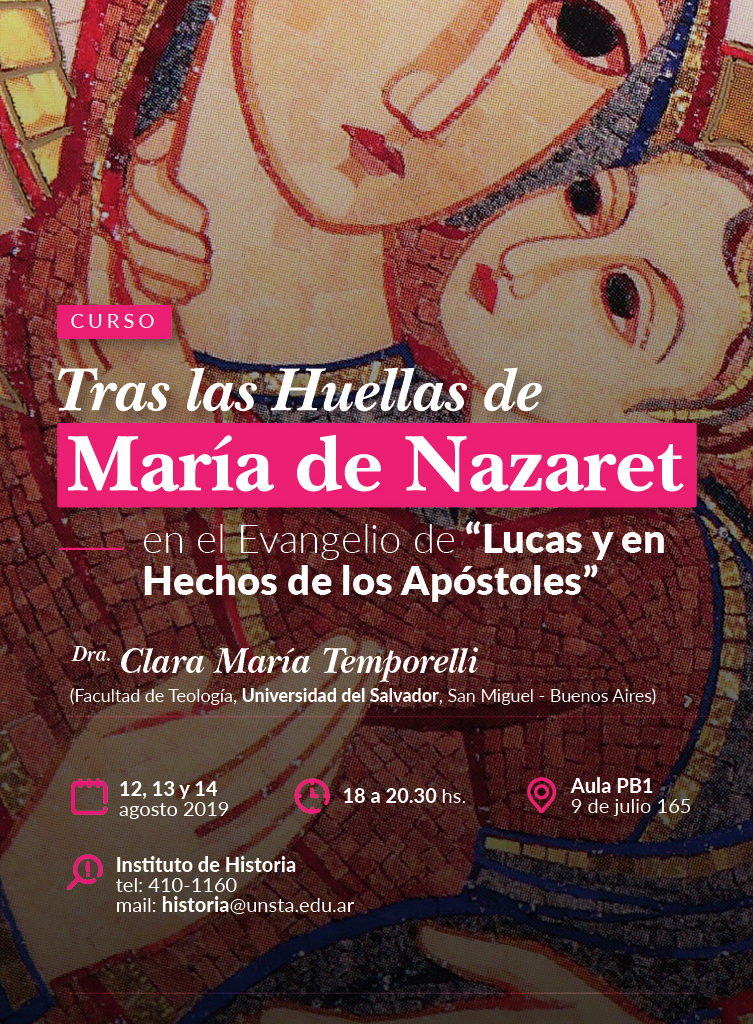 CURSO

Tras las Huellas de

María de Nazaret

en el Evangelio de "Lucas y en Hechos de los Apóstoles"

Dra. Clara María Temporelli

(Facultad de Teología, Universidad del Salvador, San Miguel - Buenos Aires)

12, 13 y 14
agosto 2019

18 a 20.30 hs.

Aula PB1
9 de julio 165

Instituto de Historia
tel: 410-1160
mail: historia@unsta.edu.ar